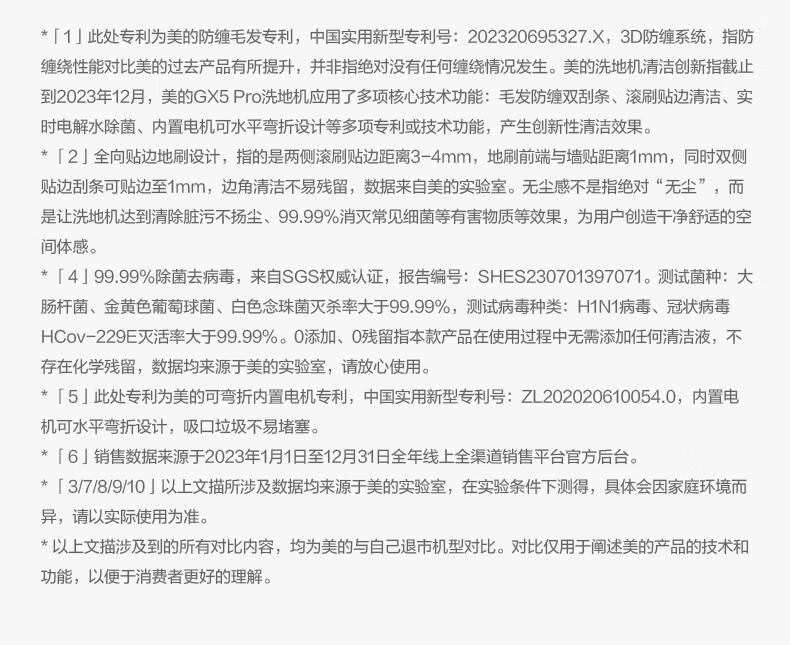 *「1」此处专利为美的防缠毛发专利，中国实用新型专利号：202320695327.X，3D防缠系统，指防缠绕性能对比美的过去产品有所提升，并非指绝对没有任何缠绕情况发生。美的洗地机清洁创新指截止到2023年12月，美的GX5 Pro洗地机应用了多项核心技术功能：毛发防缠双刮条、滚刷贴边清洁、实时电解水除菌、内置电机可水平弯折设计等多项专利或技术功能，产生创新性清洁效果。

*「2」全向贴边地刷设计，指的是两侧滚刷贴边距离3-4mm，地刷前端与墙贴距离1mm，同时双侧贴边刮条可贴边至1mm，边角清洁不易残留，数据来自美的实验室。无尘感不是指绝对“无尘”，而是让洗地机达到清除脏污不扬尘、99.99%消灭常见细菌等有害物质等效果，为用户创造干净舒适的空间体感。

*「4」99.99%除菌去病毒，来自SGS权威认证，报告编号：SHES230701397071。测试菌种：大肠杆菌、金黄色葡萄球菌、白色念珠菌灭杀率大于99.99%，测试病毒种类：H1N1病毒、冠状病毒HCov-229E灭活率大于99.99%。0添加、0残留指本款产品在使用过程中无需添加任何清洁液，不存在化学残留，数据均来源于美的实验室，请放心使用。

*「5」此处专利为美的可弯折内置电机专利，中国实用新型专利号：ZL202020610054.0，内置电机可水平弯折设计，吸口垃圾不易堵塞。

*「6」销售数据来源于2023年1月1日至12月31日全年线上全渠道销售平台官方后台。

*「3/7/8/9/10」以上文描所涉及数据均来源于美的实验室，在实验条件下测得，具体会因家庭环境而异，请以实际使用为准。

* 以上文描涉及到的所有对比内容，均为美的与自己退市机型对比。对比仅用于阐述美的产品的技术和功能，以便于消费者更好的理解。